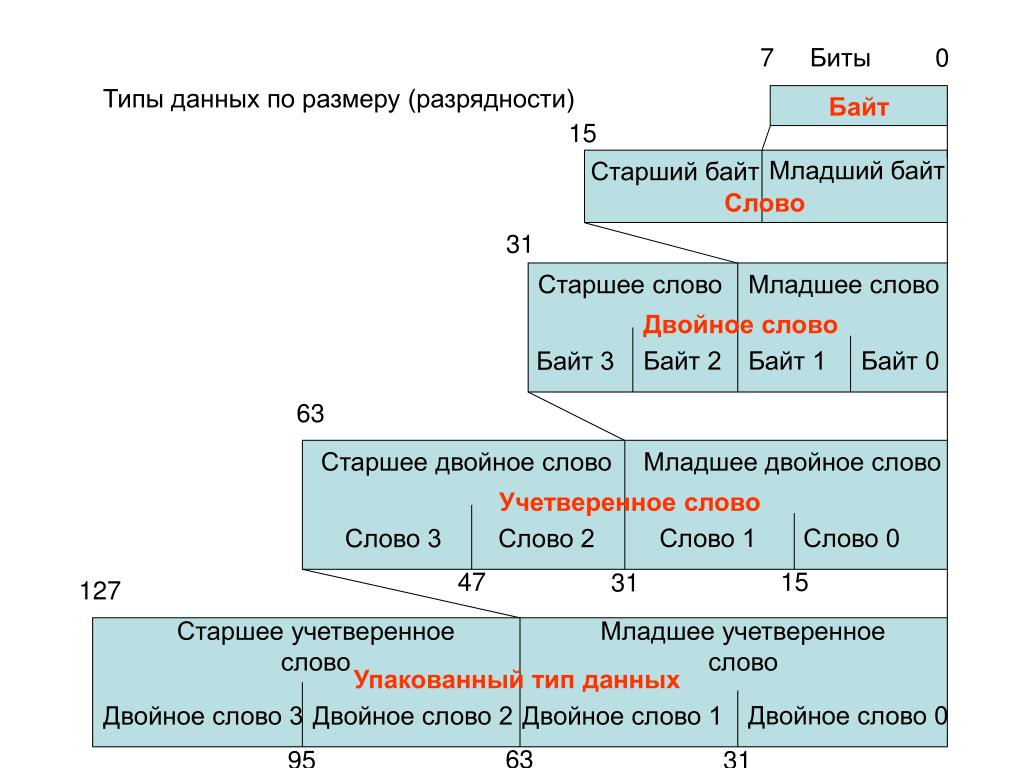 7 Биты 0

Типы данных по размеру (разрядности)

Байт

15

Старший байт Младший байт

Слово

31

Старшее слово Младшее слово

Двойное слово

Байт 3 Байт 2 Байт 1 Байт 0

63

Старшее двойное слово Младшее двойное слово

Учетверенное слово

Слово 3 Слово 2 Слово 1 Слово 0

47 31 15

127

Старшее учетверенное слово Младшее учетверенное слово

Упакованный тип данных

Двойное слово 3 Двойное слово 2 Двойное слово 1 Двойное слово 0

95 63 31